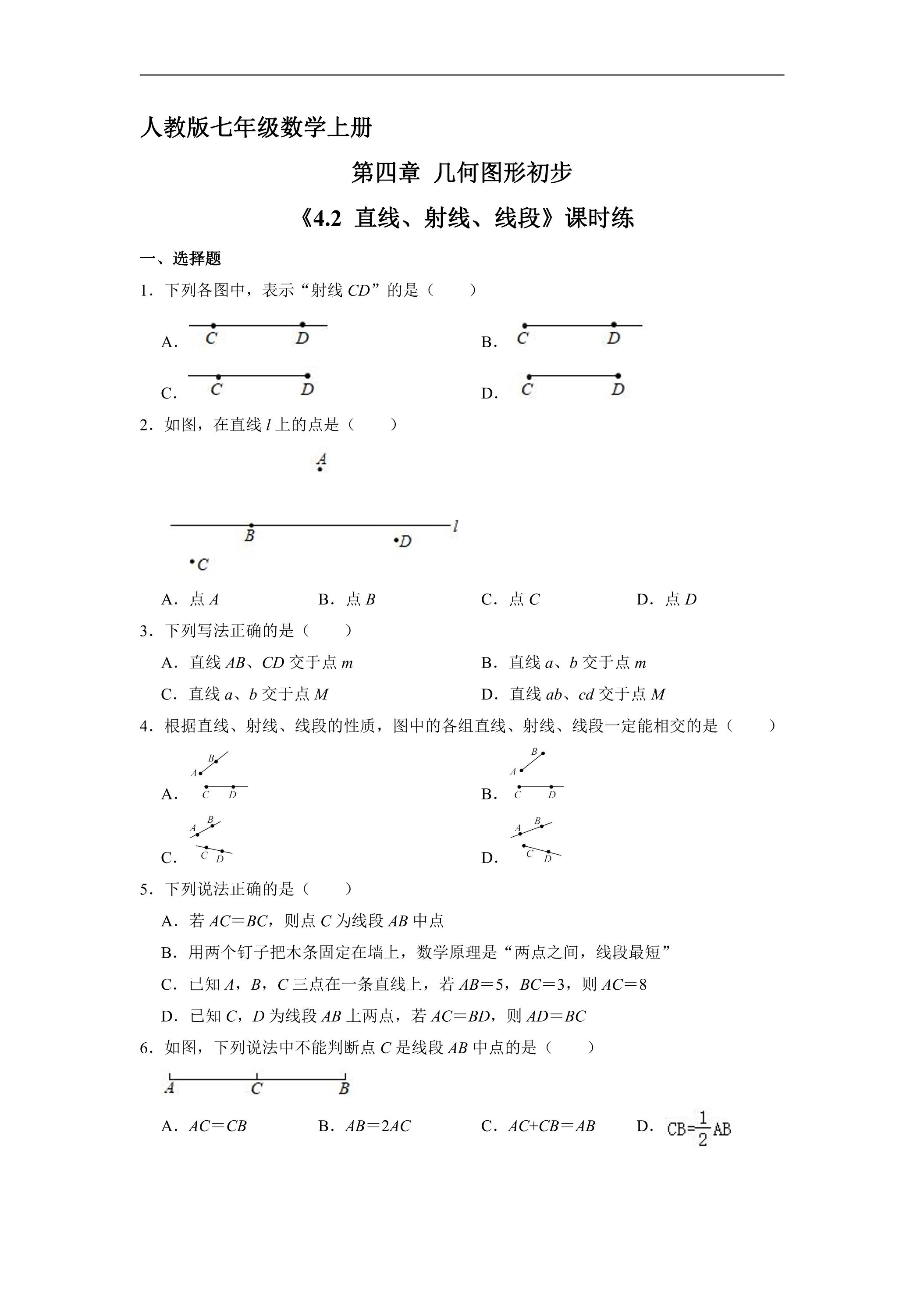 人教版七年级数学上册

第四章 几何图形初步

《4.2 直线、射线、线段》课时练

一、选择题

1.下列各图中，表示“射线CD”的是（　　）

A.
C D

B.
C D

C.
C D

D.
C D

2.如图，在直线l上的点是（　　）

A
B D l
C

A.点A　B.点B　C.点C　D.点D

3.下列写法正确的是（　　）

A.直线AB、CD交于点m　B.直线a、b交于点m

C.直线a、b交于点M　D.直线ab、cd交于点M

4.根据直线、射线、线段的性质，图中的各组直线、射线、线段一定能相交的是（　　）

A.
B A C D

B.
B A C D

C.
B A C D

D.
B A C D

5.下列说法正确的是（　　）

A.若AC＝BC，则点C为线段AB中点

B.用两个钉子把木条固定在墙上，数学原理是“两点之间，线段最短”

C.已知A，B，C三点在一条直线上，若AB＝5，BC＝3，则AC＝8

D.已知C，D为线段AB上两点，若AC＝BD，则AD＝BC

6.如图，下列说法中不能判断点C是线段AB中点的是（　　）

A C B

A.AC＝CB　B.AB＝2AC　C.AC+CB＝AB　D.$CB=\frac{1}{2}AB$